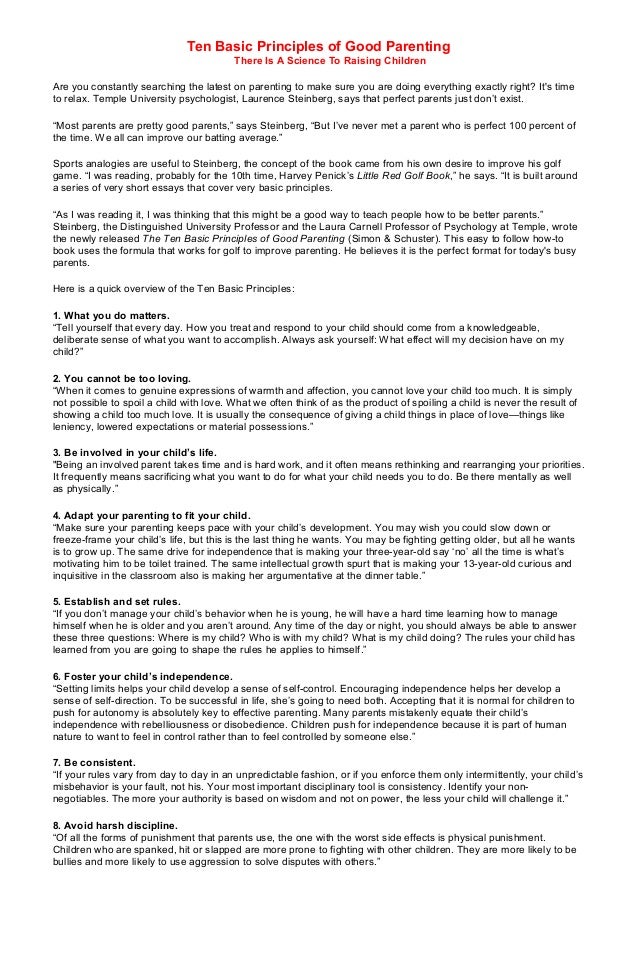 Ten Basic Principles of Good Parenting
There Is A Science To Raising Children

Are you constantly searching the latest on parenting to make sure you are doing everything exactly right? It's time to relax. Temple University psychologist, Laurence Steinberg, says that perfect parents just don't exist.

"Most parents are pretty good parents," says Steinberg, "But I've never met a parent who is perfect 100 percent of the time. We all can improve our batting average."

Sports analogies are useful to Steinberg, the concept of the book came from his own desire to improve his golf game. "I was reading, probably for the 10th time, Harvey Penick's Little Red Golf Book," he says. "It is built around a series of very short essays that cover very basic principles.

"As I was reading it, I was thinking that this might be a good way to teach people how to be better parents." Steinberg, the Distinguished University Professor and the Laura Carnell Professor of Psychology at Temple, wrote the newly released The Ten Basic Principles of Good Parenting (Simon & Schuster). This easy to follow how-to book uses the formula that works for golf to improve parenting. He believes it is the perfect format for today's busy parents.

Here is a quick overview of the Ten Basic Principles:

1. What you do matters.
"Tell yourself that every day. How you treat and respond to your child should come from a knowledgeable, deliberate sense of what you want to accomplish. Always ask yourself: What effect will my decision have on my child?"

2. You cannot be too loving.
"When it comes to genuine expressions of warmth and affection, you cannot love your child too much. It is simply not possible to spoil a child with love. What we often think of as the product of spoiling a child is never the result of showing a child too much love. It is usually the consequence of giving a child things in place of love—things like leniency, lowered expectations or material possessions."

3. Be involved in your child's life.
"Being an involved parent takes time and is hard work, and it often means rethinking and rearranging your priorities. It frequently means sacrificing what you want to do for what your child needs you to do. Be there mentally as well as physically."

4. Adapt your parenting to fit your child.
"Make sure your parenting keeps pace with your child's development. You may wish you could slow down or freeze-frame your child's life, but this is the last thing he wants. You may be fighting getting older, but all he wants is to grow up. The same drive for independence that is making your three-year-old say 'no' all the time is what's motivating him to be toilet trained. The same intellectual growth spurt that is making your 13-year-old curious and inquisitive in the classroom also is making her argumentative at the dinner table."

5. Establish and set rules.
"If you don't manage your child's behavior when he is young, he will have a hard time learning how to manage himself when he is older and you aren't around. Any time of the day or night, you should always be able to answer these three questions: Where is my child? Who is with my child? What is my child doing? The rules your child has learned from you are going to shape the rules he applies to himself."

6. Foster your child's independence.
"Setting limits helps your child develop a sense of self-control. Encouraging independence helps her develop a sense of self-direction. To be successful in life, she's going to need both. Accepting that it is normal for children to push for autonomy is absolutely key to effective parenting. Many parents mistakenly equate their child's independence with rebelliousness or disobedience. Children push for independence because it is part of human nature to want to feel in control rather than to feel controlled by someone else."

7. Be consistent.
"If your rules vary from day to day in an unpredictable fashion, or if you enforce them only intermittently, your child's misbehavior is your fault, not his. Your most important disciplinary tool is consistency. Identify your non-negotiables. The more your authority is based on wisdom and not on power, the less your child will challenge it."

8. Avoid harsh discipline.
"Of all the forms of punishment that parents use, the one with the worst side effects is physical punishment. Children who are spanked, hit or slapped are more prone to fighting with other children. They are more likely to be bullies and more likely to use aggression to solve disputes with others."